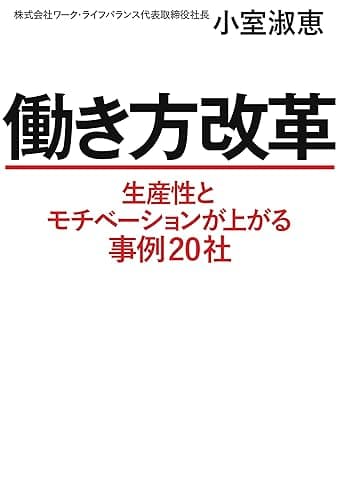 株式会社ワーク・ライフバランス代表取締役社長 小室淑恵

働き方改革

生産性と
モチベーションが上がる
事例20社